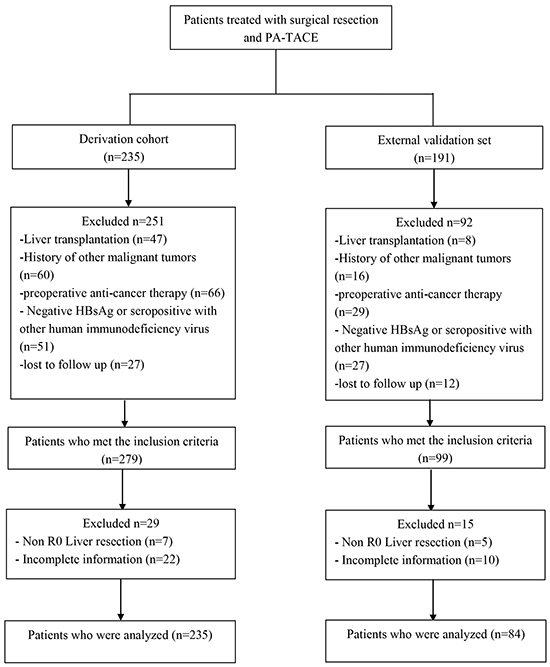 Patients treated with surgical resection and PA-TACE

Derivation cohort
(n=235)

Excluded n=251
-Liver transplantation (n=47)
-History of other malignant tumors (n=60)
-preoperative anti-cancer therapy (n=66)
- Negative HBsAg or seropositive with other human immunodeficiency virus (n=51)
-lost to follow up (n=27)

Patients who met the inclusion criteria
(n=279)

Excluded n=29
- Non R0 Liver resection (n=7)
- Incomplete information (n=22)

Patients who were analyzed (n=235)

External validation set
(n=191)

Excluded n=92
-Liver transplantation (n=8)
-History of other malignant tumors (n=16)
-preoperative anti-cancer therapy (n=29)
- Negative HBsAg or seropositive with other human immunodeficiency virus (n=27)
-lost to follow up (n=12)

Patients who met the inclusion criteria
(n=99)

Excluded n=15
- Non R0 Liver resection (n=5)
- Incomplete information (n=10)

Patients who were analyzed (n=84)